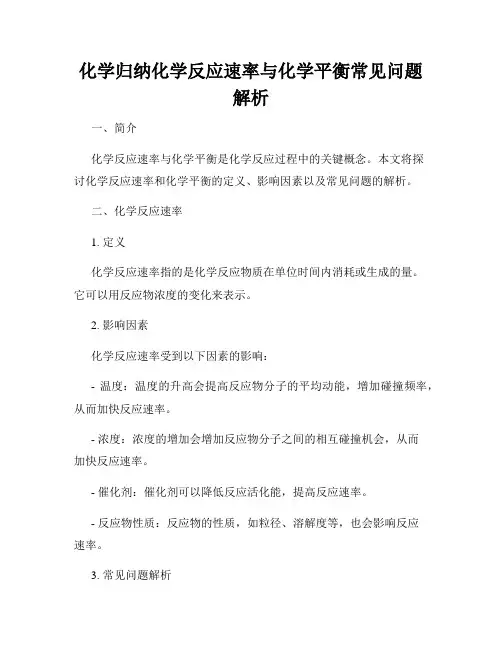 化学归纳化学反应速率与化学平衡常见问题解析

一、简介

化学反应速率与化学平衡是化学反应过程中的关键概念。本文将探讨化学反应速率和化学平衡的定义、影响因素以及常见问题的解析。

二、化学反应速率

1. 定义

化学反应速率指的是化学反应物质在单位时间内消耗或生成的量。它可以用反应物浓度的变化来表示。

2. 影响因素

化学反应速率受到以下因素的影响：

- 温度：温度的升高会提高反应物分子的平均动能，增加碰撞频率，从而加快反应速率。

- 浓度：浓度的增加会增加反应物分子之间的相互碰撞机会，从而加快反应速率。

- 催化剂：催化剂可以降低反应活化能，提高反应速率。

- 反应物性质：反应物的性质，如粒径、溶解度等，也会影响反应速率。

3. 常见问题解析